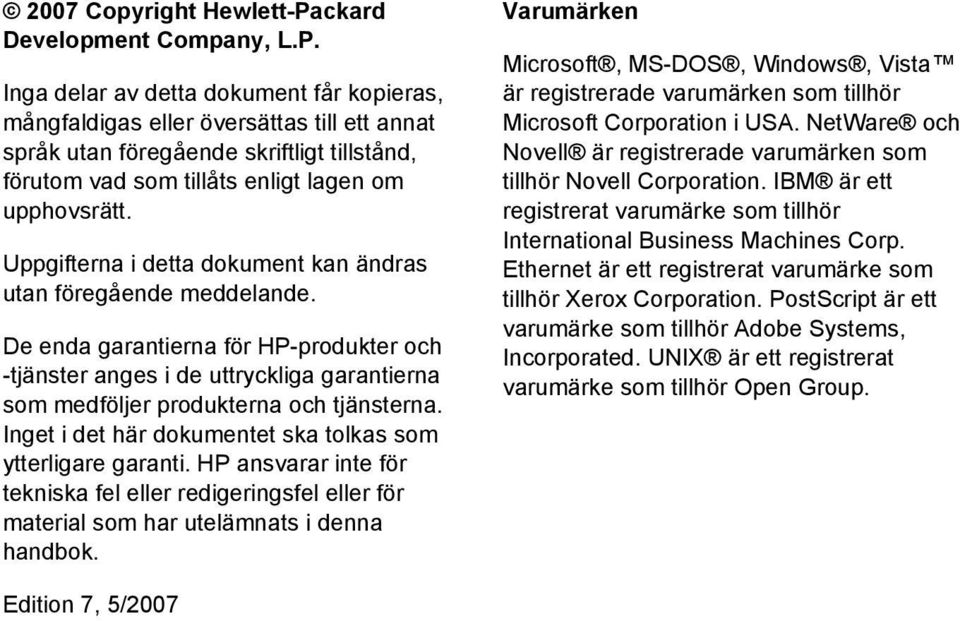 © 2007 Copyright Hewlett-Packard Development Company, L.P.

Inga delar av detta dokument får kopieras, mångfaldigas eller översättas till ett annat språk utan föregående skriftligt tillstånd, förutom vad som tillåts enligt lagen om upphovsrätt.

Uppgifterna i detta dokument kan ändras utan föregående meddelande.

De enda garantierna för HP-produkter och -tjänster anges i de uttryckliga garantierna som medföljer produkterna och tjänsterna. Inget i det här dokumentet ska tolkas som ytterligare garanti. HP ansvarar inte för tekniska fel eller redigeringsfel eller för material som har utelämnats i denna handbok.

Edition 7, 5/2007

Varumärken

Microsoft®, MS-DOS®, Windows®, Vista™ är registrerade varumärken som tillhör Microsoft Corporation i USA. NetWare® och Novell® är registrerade varumärken som tillhör Novell Corporation. IBM® är ett registrerat varumärke som tillhör International Business Machines Corp. Ethernet är ett registrerat varumärke som tillhör Xerox Corporation. PostScript är ett varumärke som tillhör Adobe Systems, Incorporated. UNIX® är ett registrerat varumärke som tillhör Open Group.